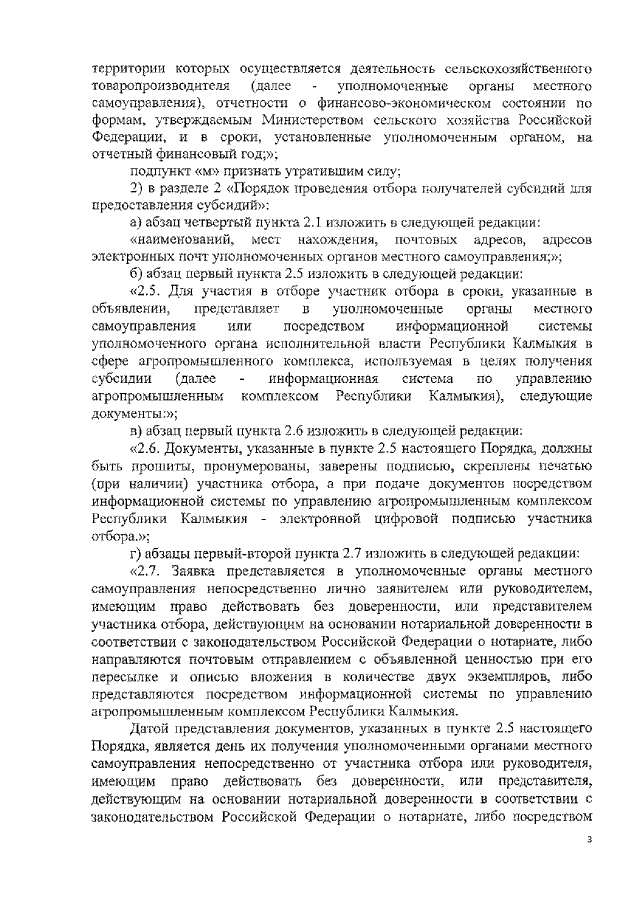 территории которых осуществляется деятельность сельскохозяйственного товаропроизводителя (далее - уполномоченные органы местного самоуправления), отчетности о финансово-экономическом состоянии по формам, утверждаемым Министерством сельского хозяйства Российской Федерации, и в сроки, установленные уполномоченным органом, на отчетный финансовый год;»;

подпункт «м» признать утратившим силу;

2) в разделе 2 «Порядок проведения отбора получателей субсидий для предоставления субсидий»:

а) абзац четвертый пункта 2.1 изложить в следующей редакции:

«наименований, мест нахождения, почтовых адресов, адресов электронных почт уполномоченных органов местного самоуправления;»;

б) абзац первый пункта 2.5 изложить в следующей редакции:

«2.5. Для участия в отборе участник отбора в сроки, указанные в объявлении, представляет в уполномоченные органы местного самоуправления или посредством информационной системы уполномоченного органа исполнительной власти Республики Калмыкия в сфере агропромышленного комплекса, используемая в целях получения субсидии (далее - информационная система по управлению агропромышленным комплексом Республики Калмыкия), следующие документы:»;

в) абзац первый пункта 2.6 изложить в следующей редакции:

«2.6. Документы, указанные в пункте 2.5 настоящего Порядка, должны быть прошиты, пронумерованы, заверены подписью, скреплены печатью (при наличии) участника отбора, а при подаче документов посредством информационной системы по управлению агропромышленным комплексом Республики Калмыкия - электронной цифровой подписью участника отбора.»;

г) абзацы первый-второй пункта 2.7 изложить в следующей редакции:

«2.7. Заявка представляется в уполномоченные органы местного самоуправления непосредственно лично заявителем или руководителем, имеющим право действовать без доверенности, или представителем участника отбора, действующим на основании нотариальной доверенности в соответствии с законодательством Российской Федерации о нотариате, либо направляются почтовым отправлением с объявленной ценностью при его пересылке и описью вложения в количестве двух экземпляров, либо представляются посредством информационной системы по управлению агропромышленным комплексом Республики Калмыкия.

Датой представления документов, указанных в пункте 2.5 настоящего Порядка, является день их получения уполномоченными органами местного самоуправления непосредственно от участника отбора или руководителя, имеющим право действовать без доверенности, или представителя, действующим на основании нотариальной доверенности в соответствии с законодательством Российской Федерации о нотариате, либо посредством

3